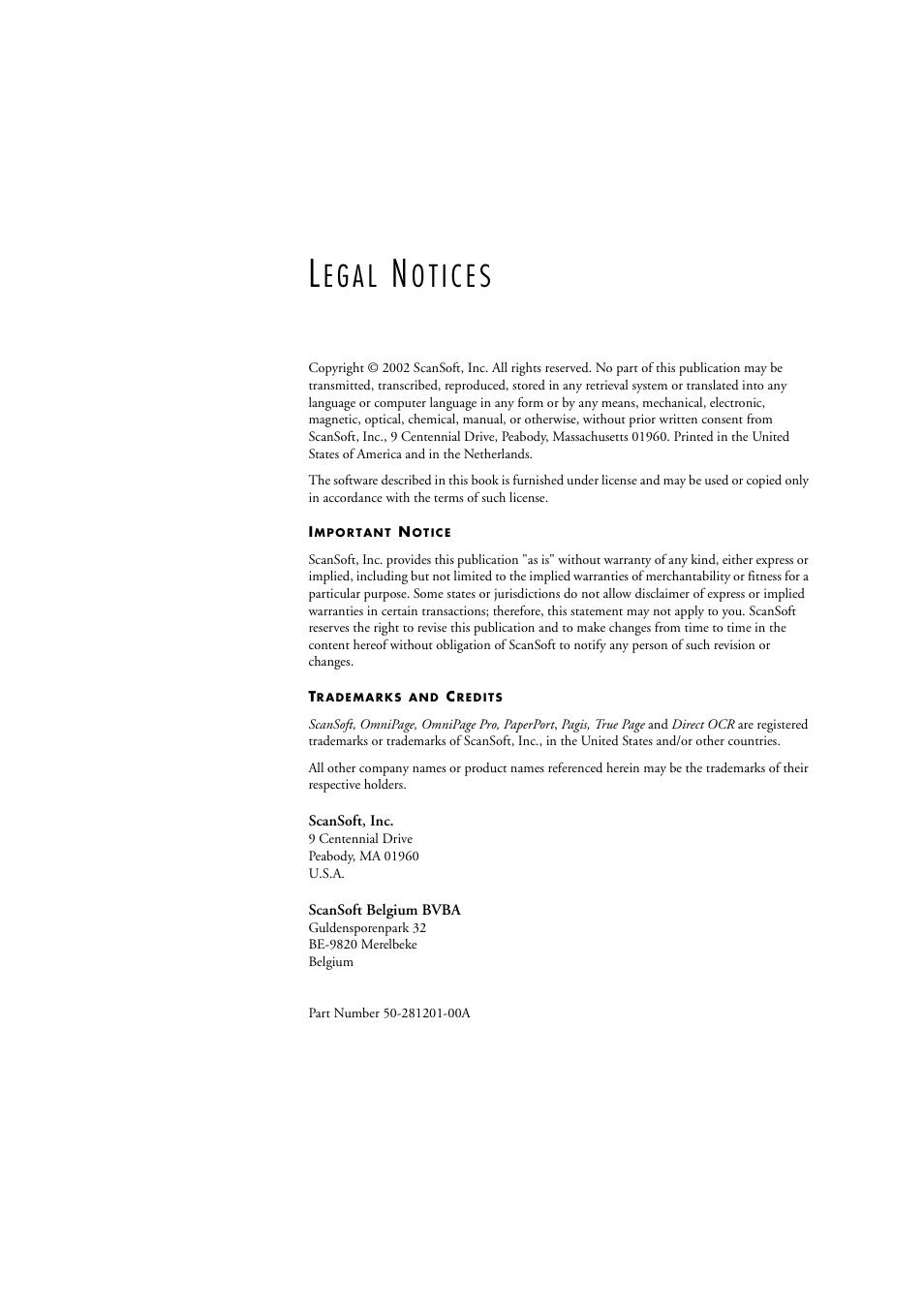 LEGAL NOTICES

Copyright © 2002 ScanSoft, Inc. All rights reserved. No part of this publication may be transmitted, transcribed, reproduced, stored in any retrieval system or translated into any language or computer language in any form or by any means, mechanical, electronic, magnetic, optical, chemical, manual, or otherwise, without prior written consent from ScanSoft, Inc., 9 Centennial Drive, Peabody, Massachusetts 01960. Printed in the United States of America and in the Netherlands.

The software described in this book is furnished under license and may be used or copied only in accordance with the terms of such license.

IMPORTANT NOTICE

ScanSoft, Inc. provides this publication "as is" without warranty of any kind, either express or implied, including but not limited to the implied warranties of merchantability or fitness for a particular purpose. Some states or jurisdictions do not allow disclaimer of express or implied warranties in certain transactions; therefore, this statement may not apply to you. ScanSoft reserves the right to revise this publication and to make changes from time to time in the content hereof without obligation of ScanSoft to notify any person of such revision or changes.

TRADEMARKS AND CREDITS

ScanSoft, OmniPage, OmniPage Pro, PaperPort, Pagis, True Page and Direct OCR are registered trademarks or trademarks of ScanSoft, Inc., in the United States and/or other countries.

All other company names or product names referenced herein may be the trademarks of their respective holders.

ScanSoft, Inc.
9 Centennial Drive
Peabody, MA 01960
U.S.A.

ScanSoft Belgium BVBA
Guldensporenpark 32
BE-9820 Merelbeke
Belgium

Part Number 50-281201-00A